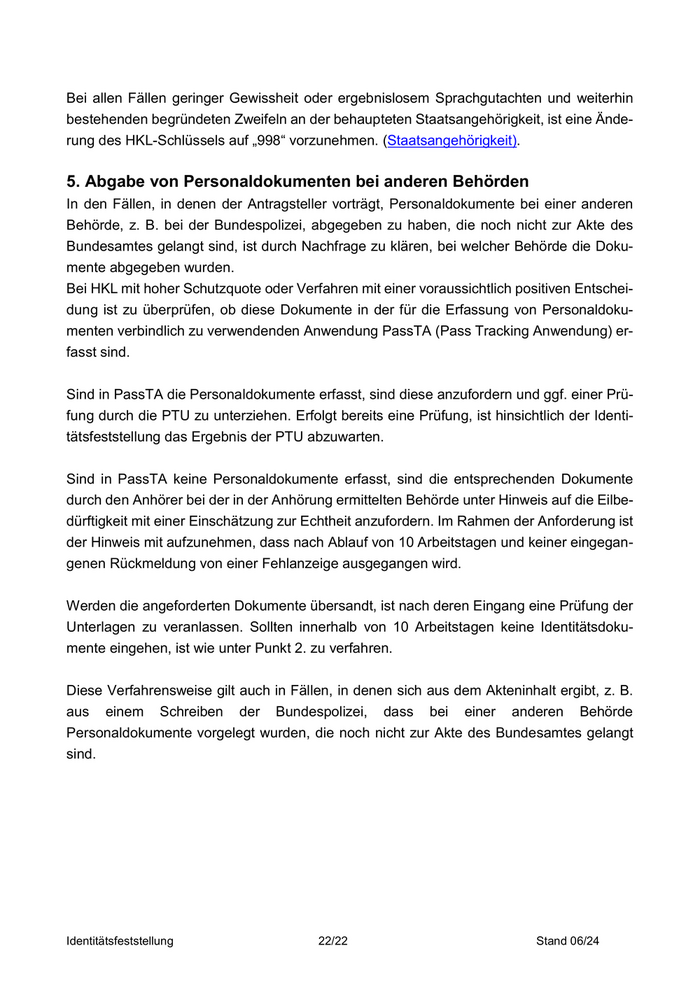 Bei allen Fällen geringer Gewissheit oder ergebnislosem Sprachgutachten und weiterhin bestehenden begründeten Zweifeln an der behaupteten Staatsangehörigkeit, ist eine Änderung des HKL-Schlüssels auf „998“ vorzunehmen. (Staatsangehörigkeit).

5. Abgabe von Personaldokumenten bei anderen Behörden
In den Fällen, in denen der Antragsteller vorträgt, Personaldokumente bei einer anderen Behörde, z. B. bei der Bundespolizei, abgegeben zu haben, die noch nicht zur Akte des Bundesamtes gelangt sind, ist durch Nachfrage zu klären, bei welcher Behörde die Dokumente abgegeben wurden.
Bei HKL mit hoher Schutzquote oder Verfahren mit einer voraussichtlich positiven Entscheidung ist zu überprüfen, ob diese Dokumente in der für die Erfassung von Personaldokumenten verbindlich zu verwendenden Anwendung PassTA (Pass Tracking Anwendung) erfasst sind.

Sind in PassTA die Personaldokumente erfasst, sind diese anzufordern und ggf. einer Prüfung durch die PTU zu unterziehen. Erfolgt bereits eine Prüfung, ist hinsichtlich der Identitätsfeststellung das Ergebnis der PTU abzuwarten.

Sind in PassTA keine Personaldokumente erfasst, sind die entsprechenden Dokumente durch den Anhörer bei der in der Anhörung ermittelten Behörde unter Hinweis auf die Eilbedürftigkeit mit einer Einschätzung zur Echtheit anzufordern. Im Rahmen der Anforderung ist der Hinweis mit aufzunehmen, dass nach Ablauf von 10 Arbeitstagen und keiner eingegangenen Rückmeldung von einer Fehlanzeige ausgegangen wird.

Werden die angeforderten Dokumente übersandt, ist nach deren Eingang eine Prüfung der Unterlagen zu veranlassen. Sollten innerhalb von 10 Arbeitstagen keine Identitätsdokumente eingehen, ist wie unter Punkt 2. zu verfahren.

Diese Verfahrensweise gilt auch in Fällen, in denen sich aus dem Akteninhalt ergibt, z. B. aus einem Schreiben der Bundespolizei, dass bei einer anderen Behörde Personaldokumente vorgelegt wurden, die noch nicht zur Akte des Bundesamtes gelangt sind.

Identitätsfeststellung 22/22 Stand 06/24